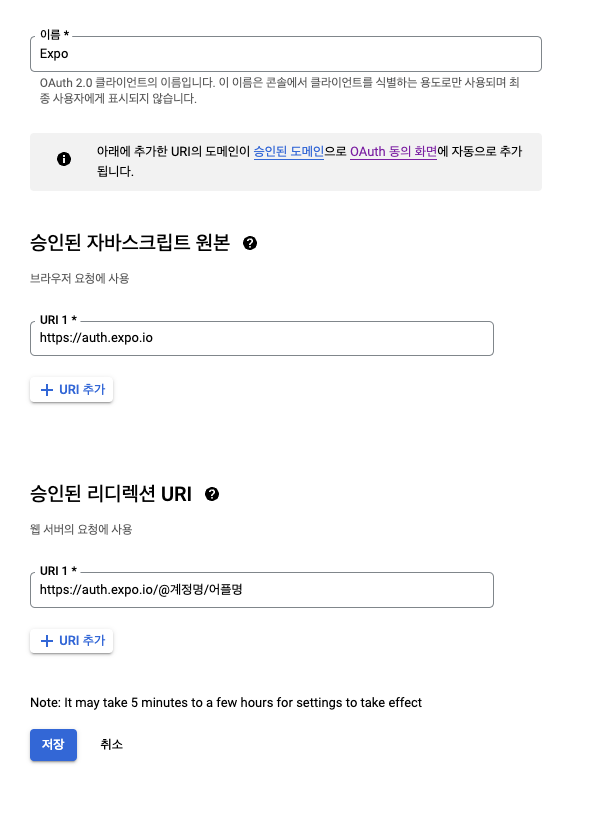 이름 *
Expo
OAuth 2.0 클라이언트의 이름입니다. 이 이름은 콘솔에서 클라이언트를 식별하는 용도로만 사용되며 최종 사용자에게 표시되지 않습니다.

아래에 추가한 URI의 도메인이 승인된 도메인으로 OAuth 동의 화면에 자동으로 추가됩니다.

승인된 자바스크립트 원본

브라우저 요청에 사용

URI 1 *
https://auth.expo.io

+ URI 추가

승인된 리디렉션 URI

웹 서버의 요청에 사용

URI 1 *
https://auth.expo.io/@계정명/어플명

+ URI 추가

Note: It may take 5 minutes to a few hours for settings to take effect

저장 취소